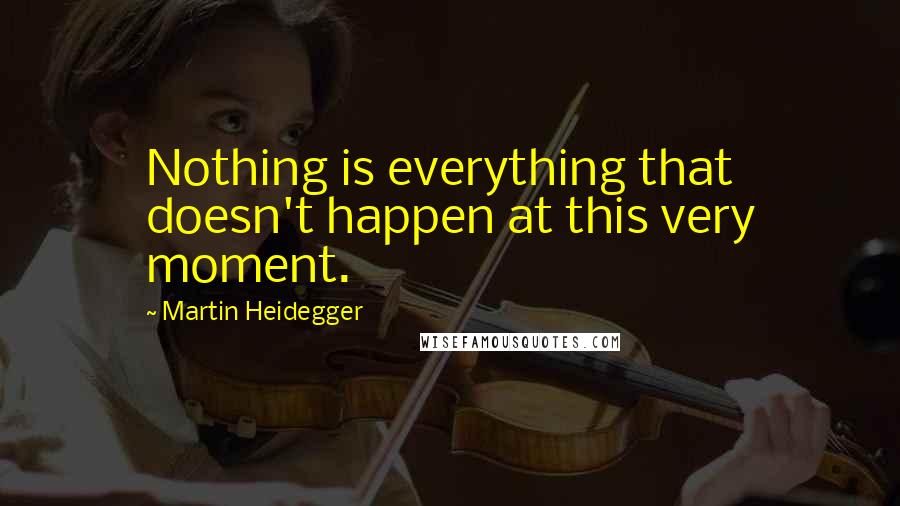 Nothing is everything that doesn't happen at this very moment.

~ Martin Heidegger

WISEFAMOUSQUOTES.COM